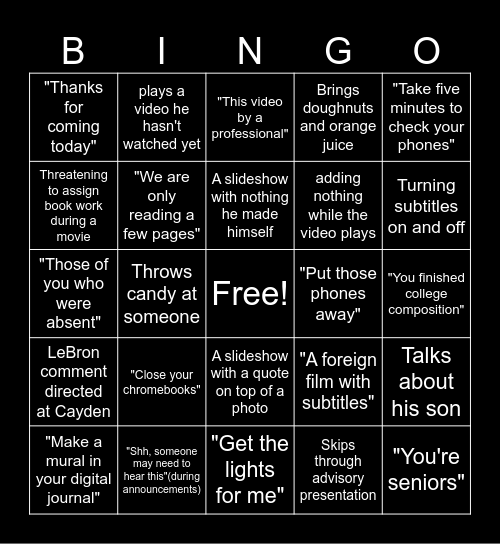 | B | I | N | G | O |
|---|---|---|---|---|
| "Thanks for coming today" | plays a video he hasn't watched yet | "This video by a professional" | Brings doughnuts and orange juice | "Take five minutes to check your phones" |
| Threatening to assign book work during a movie | "We are only reading a few pages" | A slideshow with nothing he made himself | adding nothing while the video plays | Turning subtitles on and off |
| "Those of you who were absent" | Throws candy at someone | Free! | "Put those phones away" | "You finished college composition" |
| LeBron comment directed at Cayden | "Close your chromebooks" | A slideshow with a quote on top of a photo | "A foreign film with subtitles" | Talks about his son |
| "Make a mural in your digital journal" | "Shh, someone may need to hear this"(during announcements) | "Get the lights for me" | Skips through advisory presentation | "You're seniors" |